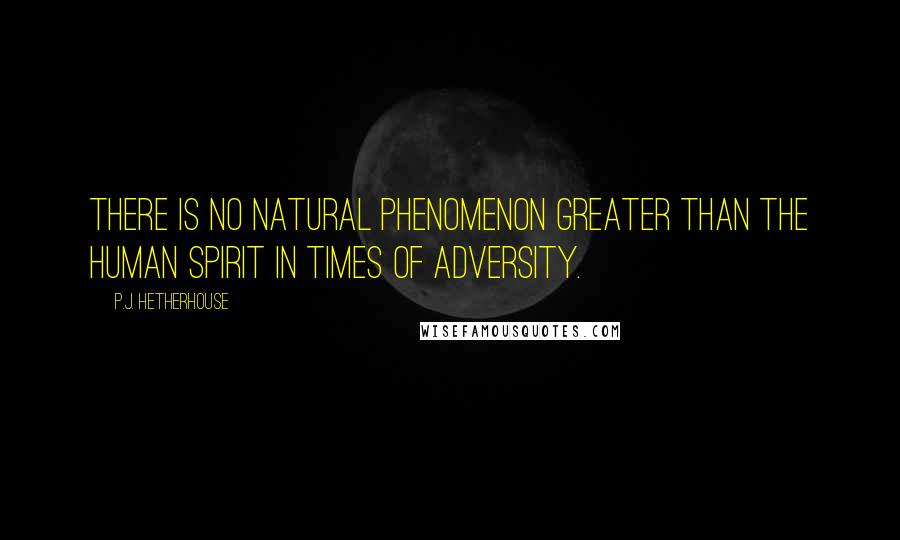 THERE IS NO NATURAL PHENOMENON GREATER THAN THE HUMAN SPIRIT IN TIMES OF ADVERSITY.

P.J. HETHERHOUSE

WISEFAMOUSQUOTES.COM